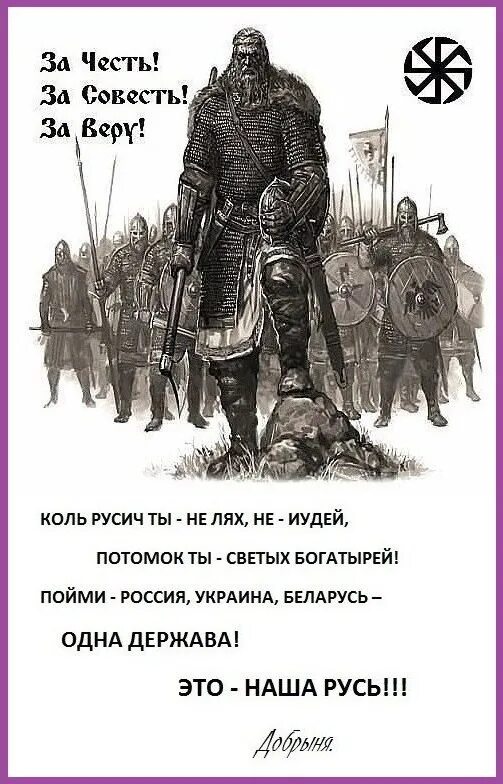 За Честь!
За Совесть!
За Веру!

КОЛЬ РУСИЧ ТЫ - НЕ ЛЯХ, НЕ - ИУДЕЙ,

ПОТОМОК ТЫ - СВЕТЫХ БОГАТЫРЕЙ!

ПОЙМИ - РОССИЯ, УКРАИНА, БЕЛАРУСЬ –

ОДНА ДЕРЖАВА!

ЭТО - НАША РУСЬ!!!

Добрыня